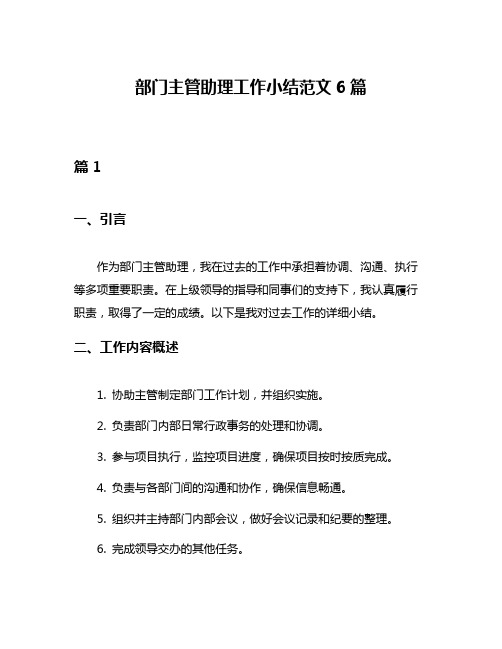 部门主管助理工作小结范文 6 篇

篇 1

一、引言

作为部门主管助理，我在过去的工作中承担着协调、沟通、执行等多项重要职责。在上级领导的指导和同事们的支持下，我认真履行职责，取得了一定的成绩。以下是我对过去工作的详细小结。

二、工作内容概述

1. 协助主管制定部门工作计划，并组织实施。

2. 负责部门内部日常行政事务的处理和协调。

3. 参与项目执行，监控项目进度，确保项目按时按质完成。

4. 负责与各部门间的沟通和协作，确保信息畅通。

5. 组织并主持部门内部会议，做好会议记录和纪要的整理。

6. 完成领导交办的其他任务。